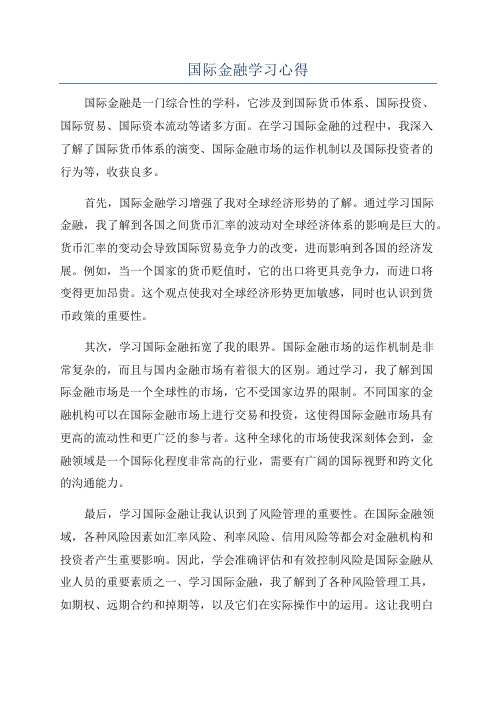 国际金融学习心得

国际金融是一门综合性的学科，它涉及到国际货币体系、国际投资、国际贸易、国际资本流动等诸多方面。在学习国际金融的过程中，我深入了解了国际货币体系的演变、国际金融市场的运作机制以及国际投资者的行为等，收获良多。

首先，国际金融学习增强了我对全球经济形势的了解。通过学习国际金融，我了解到各国之间货币汇率的波动对全球经济体系的影响是巨大的。货币汇率的变动会导致国际贸易竞争力的改变，进而影响到各国的经济发展。例如，当一个国家的货币贬值时，它的出口将更具竞争力，而进口将变得更加昂贵。这个观点使我对全球经济形势更加敏感，同时也认识到货币政策的重要性。

其次，学习国际金融拓宽了我的眼界。国际金融市场的运作机制是非常复杂的，而且与国内金融市场有着很大的区别。通过学习，我了解到国际金融市场是一个全球性的市场，它不受国家边界的限制。不同国家的金融机构可以在国际金融市场上进行交易和投资，这使得国际金融市场具有更高的流动性和更广泛的参与者。这种全球化的市场使我深刻体会到，金融领域是一个国际化程度非常高的行业，需要有广阔的国际视野和跨文化的沟通能力。

最后，学习国际金融让我认识到了风险管理的重要性。在国际金融领域，各种风险因素如汇率风险、利率风险、信用风险等都会对金融机构和投资者产生重要影响。因此，学会准确评估和有效控制风险是国际金融从业人员的重要素质之一、学习国际金融，我了解到了各种风险管理工具，如期权、远期合约和掉期等，以及它们在实际操作中的运用。这让我明白